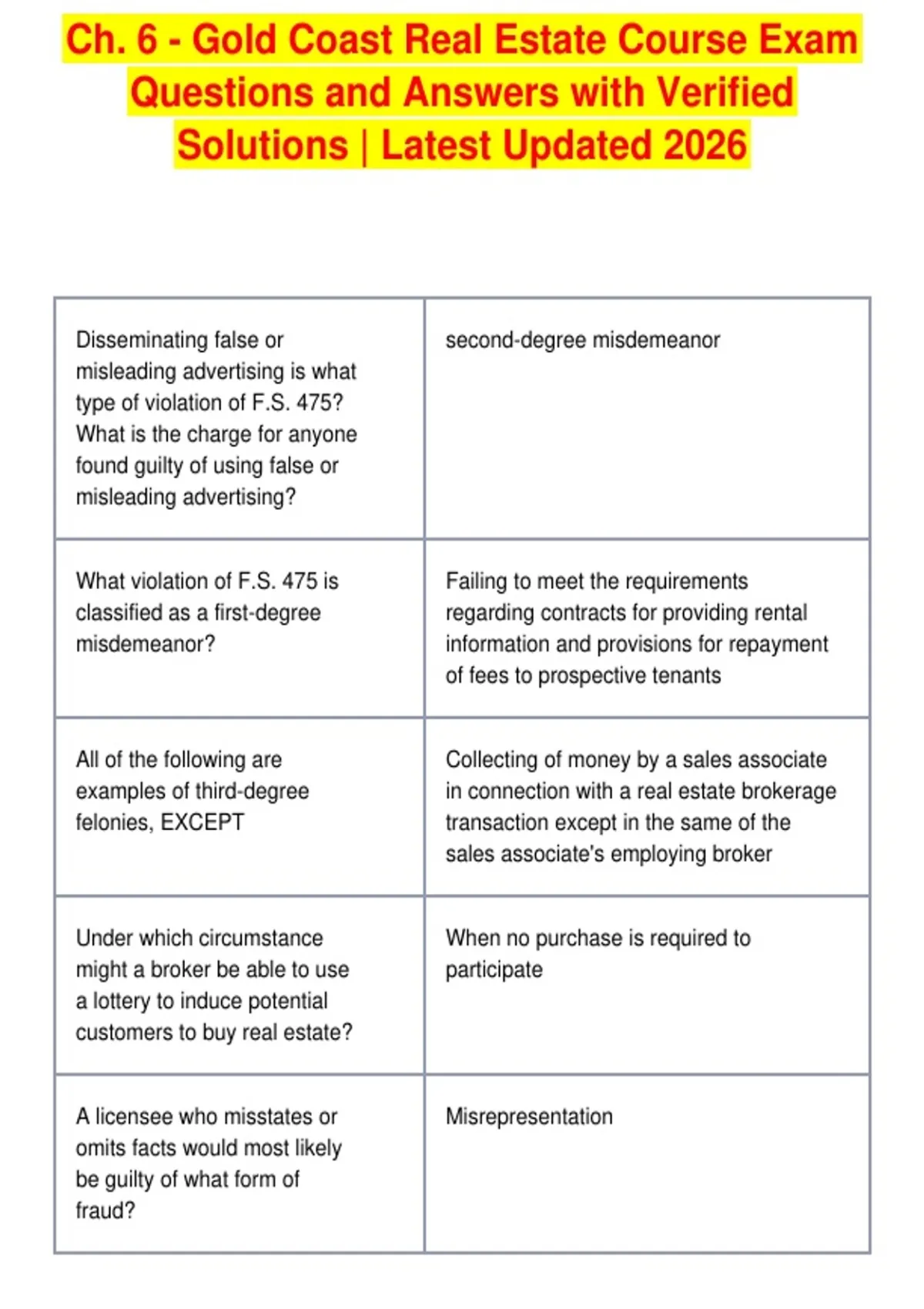 Ch. 6 - Gold Coast Real Estate Course Exam Questions and Answers with Verified Solutions | Latest Updated 2026

| | |
|---|---|
| Disseminating false or misleading advertising is what type of violation of F.S. 475? What is the charge for anyone found guilty of using false or misleading advertising? | second-degree misdemeanor |
| What violation of F.S. 475 is classified as a first-degree misdemeanor? | Failing to meet the requirements regarding contracts for providing rental information and provisions for repayment of fees to prospective tenants |
| All of the following are examples of third-degree felonies, EXCEPT | Collecting of money by a sales associate in connection with a real estate brokerage transaction except in the same of the sales associate's employing broker |
| Under which circumstance might a broker be able to use a lottery to induce potential customers to buy real estate? | When no purchase is required to participate |
| A licensee who misstates or omits facts would most likely be guilty of what form of fraud? | Misrepresentation |